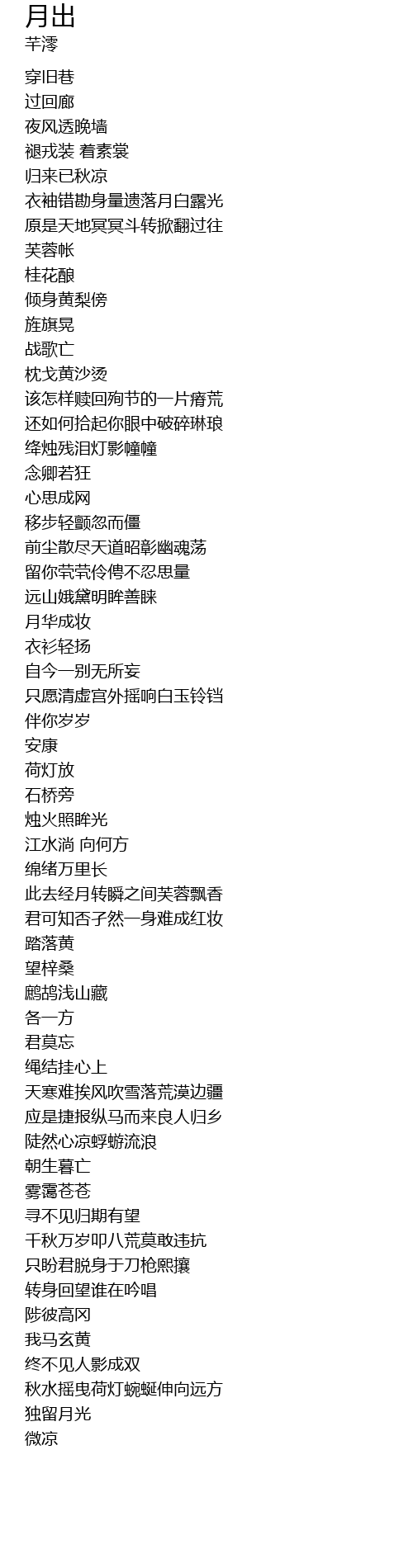 月出
芊澪

穿旧巷
过回廊
夜风透晚墙
褪戎装 着素裳
归来已秋凉
衣袖错勘身量遗落月白露光
原是天地冥冥斗转掀翻过往
芙蓉帐
桂花酿
倾身黄梨傍
旌旗晃
战歌亡
枕戈黄沙烫
该怎样赎回殉节的一片瘠荒
还如何拾起你眼中破碎琳琅
绛烛残泪灯影幢幢
念卿若狂
心思成网
移步轻颤忽而僵
前尘散尽天道昭彰幽魂荡
留你茕茕伶俜不忍思量
远山娥黛明眸善睐
月华成妆
衣衫轻扬
自今一别无所妄
只愿清虚宫外摇响白玉铃铛
伴你岁岁
安康
荷灯放
石桥旁
烛火照眸光
江水淌 向何方
绵绪万里长
此去经月转瞬之间芙蓉飘香
君可知否孑然一身难成红妆
踏落黄
望梓桑
鹧鸪浅山藏
各一方
君莫忘
绳结挂心上
天寒难挨风吹雪落荒漠边疆
应是捷报纵马而来良人归乡
陡然心凉蜉蝣流浪
朝生暮亡
雾霭苍苍
寻不见归期有望
千秋万岁叩八荒莫敢违抗
只盼君脱身于刀枪熙攘
转身回望谁在吟唱
陟彼高冈
我马玄黄
终不见人影成双
秋水摇曳荷灯蜿蜒伸向远方
独留月光
微凉